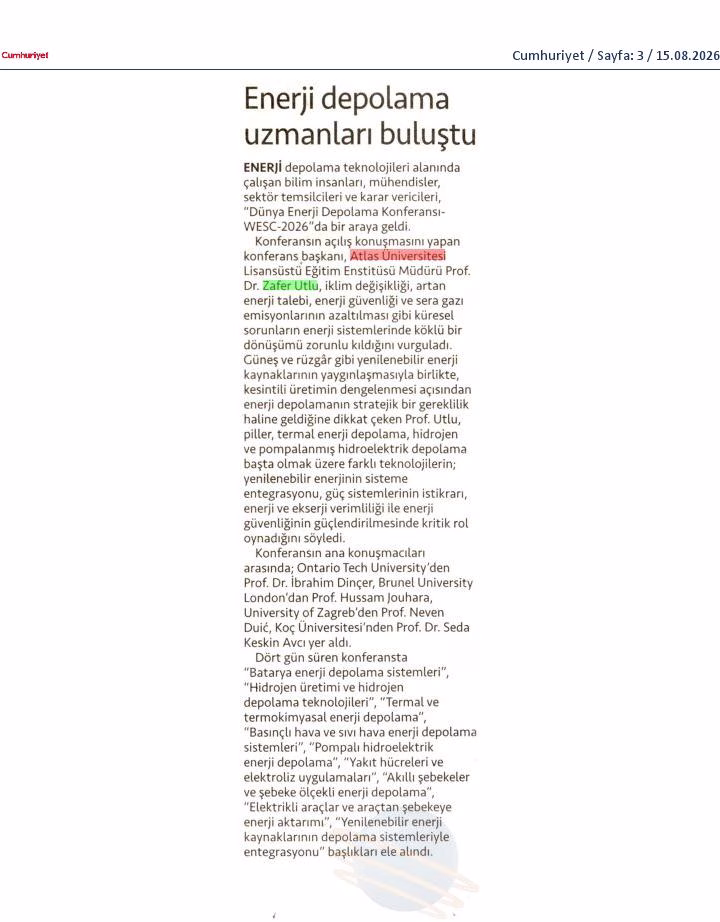 Cumhuriyet

Cumhuriyet / Sayfa: 3 / 15.08.2026

Enerji depolama uzmanları buluştu

ENERJİ depolama teknolojileri alanında çalışan bilim insanları, mühendisler, sektör temsilcileri ve karar vericileri, "Dünya Enerji Depolama Konferansı-WESC-2026"da bir araya geldi.

Konferansın açılış konuşmasını yapan konferans başkanı, Atlas Üniversitesi Lisansüstü Eğitim Enstitüsü Müdürü Prof. Dr. Zafer Utlu, iklim değişikliği, artan enerji talebi, enerji güvenliği ve sera gazı emisyonlarının azaltılması gibi küresel sorunların enerji sistemlerinde köklü bir dönüşümü zorunlu kıldığını vurguladı. Güneş ve rüzgâr gibi yenilenebilir enerji kaynaklarının yaygınlaşmasıyla birlikte, kesintili üretimin dengelenmesi açısından enerji depolamanın stratejik bir gereklilik haline geldiğine dikkat çeken Prof. Utlu, piller, termal enerji depolama, hidrojen ve pompalanmış hidroelektrik depolama başta olmak üzere farklı teknolojilerin; yenilenebilir enerjinin sisteme entegrasyonu, güç sistemlerinin istikrarı, enerji ve ekserji verimliliği ile enerji güvenliğinin güçlendirilmesinde kritik rol oynadığını söyledi.

Konferansın ana konuşmacıları arasında; Ontario Tech University'den Prof. Dr. İbrahim Dinçer, Brunel University London'dan Prof. Hussam Jouhara, University of Zagreb'den Prof. Neven Duić, Koç Üniversitesi'nden Prof. Dr. Seda Keskin Avcı yer aldı.

Dört gün süren konferansta "Batarya enerji depolama sistemleri", "Hidrojen üretimi ve hidrojen depolama teknolojileri", "Termal ve termokimyasal enerji depolama", "Basınçlı hava ve sıvı hava enerji depolama sistemleri", "Pompalı hidroelektrik enerji depolama", "Yakıt hücreleri ve elektroliz uygulamaları", "Akıllı şebekeler ve şebeke ölçekli enerji depolama", "Elektrikli araçlar ve araçtan şebekeye enerji aktarımı", "Yenilenebilir enerji kaynaklarının depolama sistemleriyle entegrasyonu" başlıkları ele alındı.